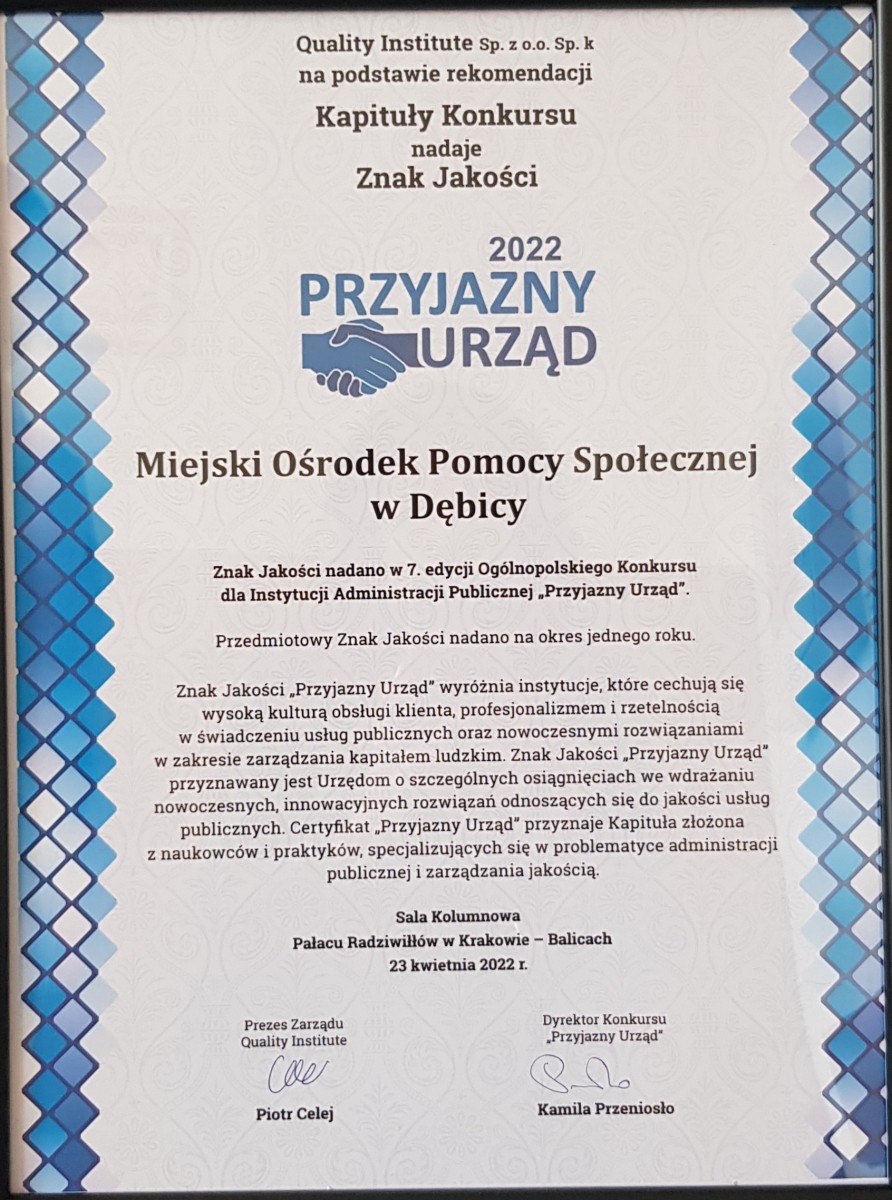 Quality Institute Sp. z o.o. Sp. k
na podstawie rekomendacji
Kapituły Konkursu
nadaje
Znak Jakości

2022
PRZYJAZNY
URZĄD

Miejski Ośrodek Pomocy Społecznej
w Dębicy

Znak Jakości nadano w 7. edycji Ogólnopolskiego Konkursu dla Instytucji Administracji Publicznej „Przyjazny Urząd".

Przedmiotowy Znak Jakości nadano na okres jednego roku.

Znak Jakości „Przyjazny Urząd" wyróżnia instytucje, które cechują się wysoką kulturą obsługi klienta, profesjonalizmem i rzetelnością w świadczeniu usług publicznych oraz nowoczesnymi rozwiązaniami w zakresie zarządzania kapitałem ludzkim. Znak Jakości „Przyjazny Urząd" przyznawany jest Urzędom o szczególnych osiągnięciach we wdrażaniu nowoczesnych, innowacyjnych rozwiązań odnoszących się do jakości usług publicznych. Certyfikat „Przyjazny Urząd" przyznaje Kapituła złożona z naukowców i praktyków, specjalizujących się w problematyce administracji publicznej i zarządzania jakością.

Sala Kolumnowa
Pałacu Radziwiłłów w Krakowie – Balicach
23 kwietnia 2022 r.

Prezes Zarządu
Quality Institute
Piotr Celej

Dyrektor Konkursu
„Przyjazny Urząd"
Kamila Przeniosło